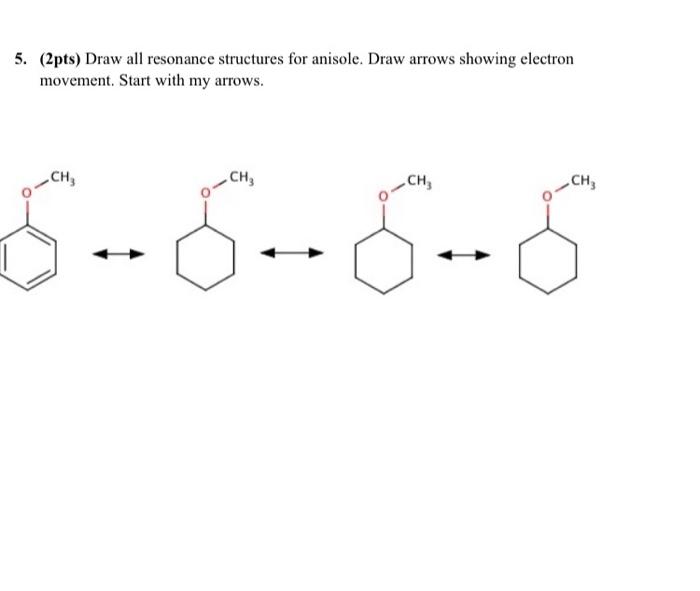 5. (2pts) Draw all resonance structures for anisole. Draw arrows showing electron movement. Start with my arrows.

O $CH_3$

O $CH_3$

O $CH_3$

O $CH_3$